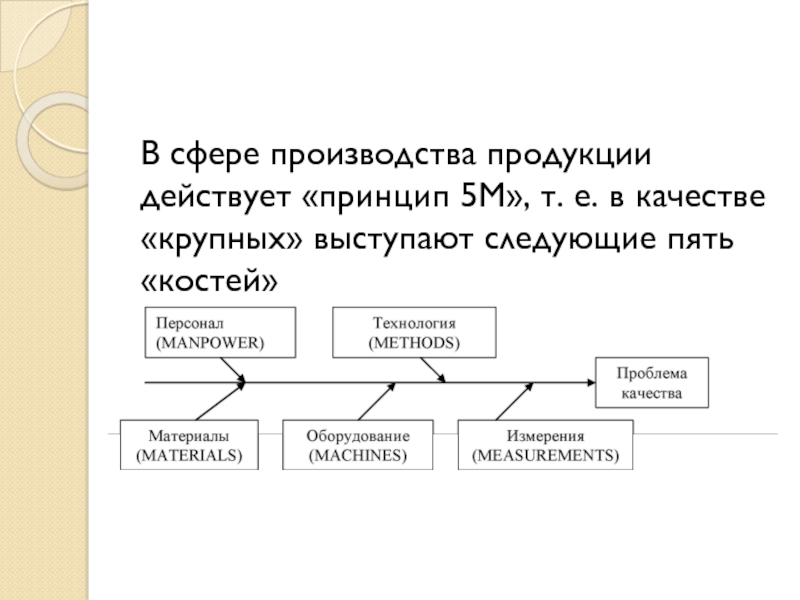 В сфере производства продукции действует «принцип 5М», т. е. в качестве «крупных» выступают следующие пять «костей»

Персонал (MANPOWER)

Технология (METHODS)

Проблема качества

Материалы (MATERIALS)

Оборудование (MACHINES)

Измерения (MEASUREMENTS)